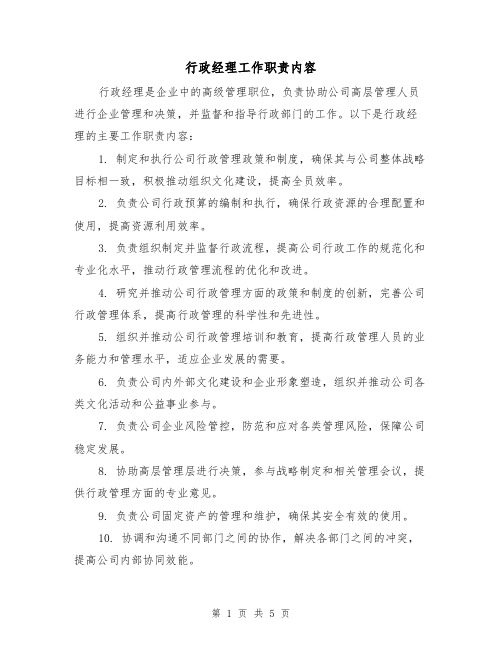 行政经理工作职责内容

行政经理是企业中的高级管理职位，负责协助公司高层管理人员进行企业管理和决策，并监督和指导行政部门的工作。以下是行政经理的主要工作职责内容：

1. 制定和执行公司行政管理政策和制度，确保其与公司整体战略目标相一致，积极推动组织文化建设，提高全员效率。

2. 负责公司行政预算的编制和执行，确保行政资源的合理配置和使用，提高资源利用效率。

3. 负责组织制定并监督行政流程，提高公司行政工作的规范化和专业化水平，推动行政管理流程的优化和改进。

4. 研究并推动公司行政管理方面的政策和制度的创新，完善公司行政管理体系，提高行政管理的科学性和先进性。

5. 组织并推动公司行政管理培训和教育，提高行政管理人员的业务能力和管理水平，适应企业发展的需要。

6. 负责公司内外部文化建设和企业形象塑造，组织并推动公司各类文化活动和公益事业参与。

7. 负责公司企业风险管控，防范和应对各类管理风险，保障公司稳定发展。

8. 协助高层管理层进行决策，参与战略制定和相关管理会议，提供行政管理方面的专业意见。

9. 负责公司固定资产的管理和维护，确保其安全有效的使用。

10. 协调和沟通不同部门之间的协作，解决各部门之间的冲突，提高公司内部协同效能。

第 1 页 共 5 页